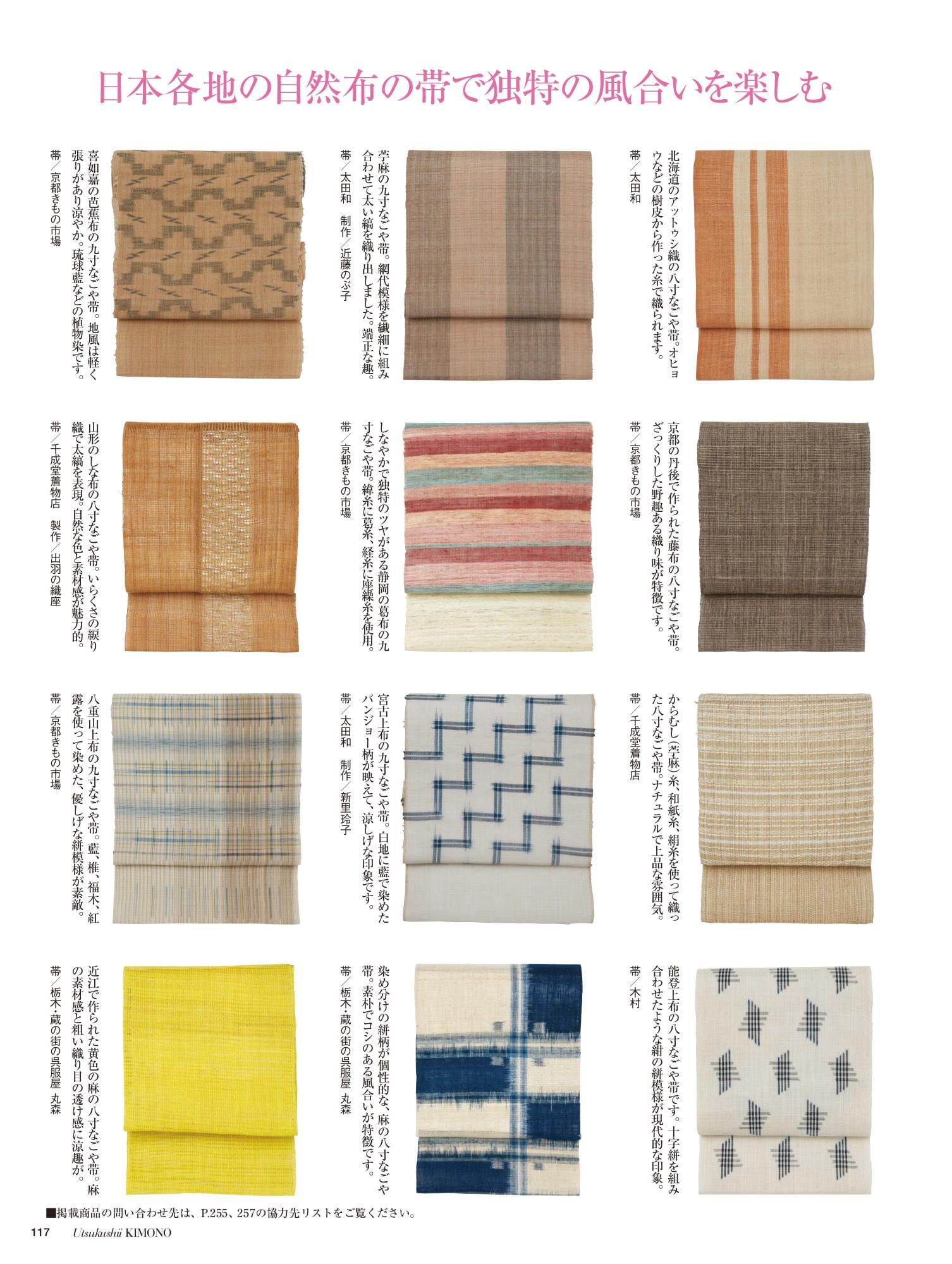 日本各地の自然布の帯で独特の風合いを楽しむ

北海道のアットゥシ織の八寸なごや帯。オヒョウなどの樹皮から作った糸で織られます。
帯／太田和

苧麻の九寸なごや帯。網代模様を繊細に組み合わせて太い縞を織り出しました。端正な趣。
帯／太田和　制作／近藤のぶ子

喜如嘉の芭蕉布の九寸なごや帯。地風は軽く張りがあり涼やか。琉球藍などの植物染です。
帯／京都きもの市場

京都の丹後で作られた藤布の八寸なごや帯。ざっくりした野趣ある織り味が特徴です。
帯／京都きもの市場

しなやかで独特のツヤがある静岡の葛布の九寸なごや帯。緯糸に葛糸、経糸に座繰糸を使用。
帯／京都きもの市場

山形のしな布の八寸なごや帯。いらくさの綟り織で太縞を表現。自然な色と素材感が魅力的。
帯／千成堂着物店　製作／出羽の織座

からむし（苧麻）糸、和紙糸、絹糸を使って織った八寸なごや帯。ナチュラルで上品な雰囲気。
帯／千成堂着物店

宮古上布の九寸なごや帯。白地に藍で染めたバンジョー柄が映えて、涼しげな印象です。
帯／太田和　制作／新里玲子

八重山上布の九寸なごや帯。藍、椎、福木、紅露を使って染めた、優しげな絣模様が素敵。
帯／京都きもの市場

能登上布の八寸なごや帯です。十字絣を組み合わせたような紺の絣模様が現代的な印象。
帯／木村

染め分けの絣柄が個性的な、麻の八寸なごや帯。素朴でコシのある風合いが特徴です。
帯／栃木・蔵の街の呉服屋 丸森

近江で作られた黄色の麻の八寸なごや帯。麻の素材感と粗い織り目の透け感に涼趣が。
帯／栃木・蔵の街の呉服屋 丸森

■掲載商品の問い合わせ先は、P.255、257の協力先リストをご覧ください。

117 Utsukushii KIMONO